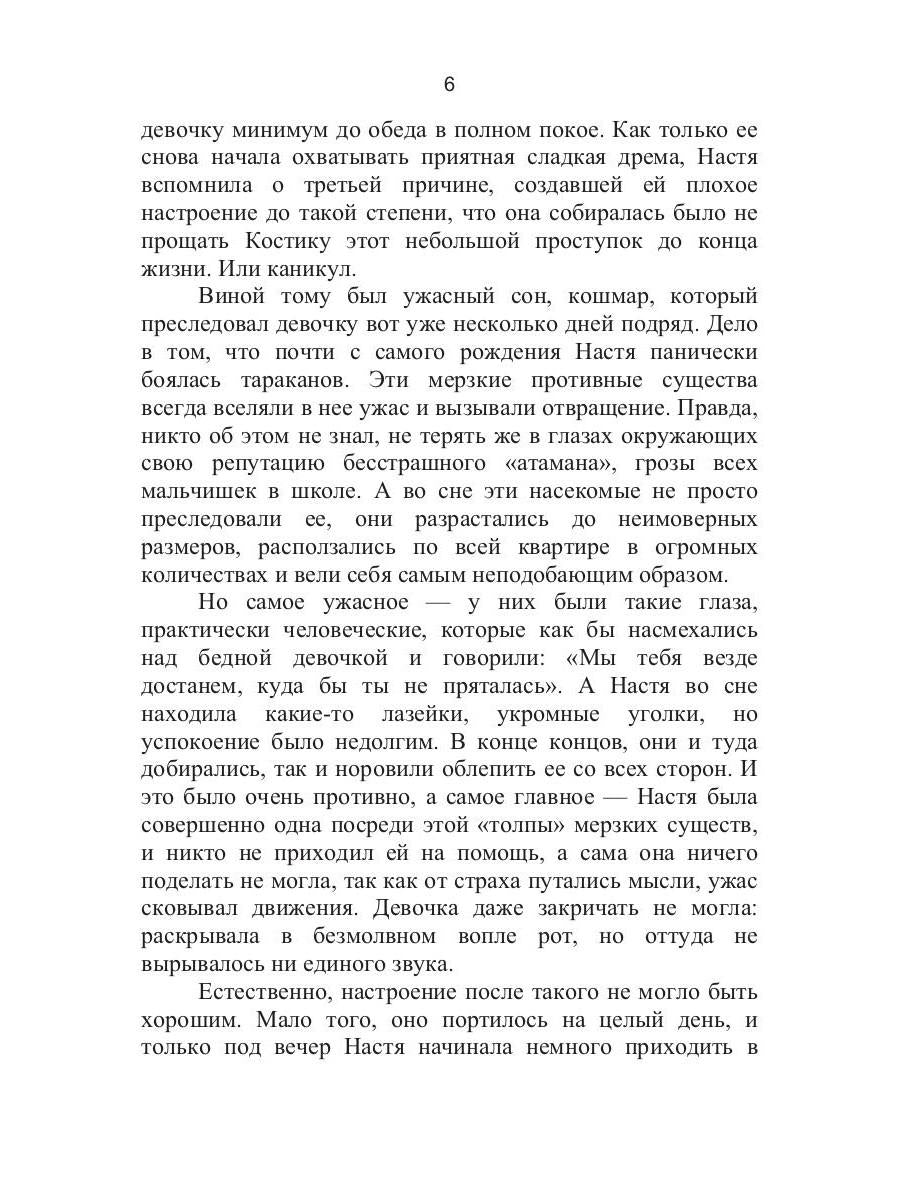 6

девочку минимум до обеда в полном покое. Как только ее снова начала охватывать приятная сладкая дрема, Настя вспомнила о третьей причине, создавшей ей плохое настроение до такой степени, что она собиралась было не прощать Костику этот небольшой проступок до конца жизни. Или каникул.

Виной тому был ужасный сон, кошмар, который преследовал девочку вот уже несколько дней подряд. Дело в том, что почти с самого рождения Настя панически боялась тараканов. Эти мерзкие противные существа всегда вселяли в нее ужас и вызывали отвращение. Правда, никто об этом не знал, не терять же в глазах окружающих свою репутацию бесстрашного «атамана», грозы всех мальчишек в школе. А во сне эти насекомые не просто преследовали ее, они разрастались до неимоверных размеров, расползались по всей квартире в огромных количествах и вели себя самым неподобающим образом.

Но самое ужасное — у них были такие глаза, практически человеческие, которые как бы насмехались над бедной девочкой и говорили: «Мы тебя везде достанем, куда бы ты не пряталась». А Настя во сне находила какие-то лазейки, укромные уголки, но успокоение было недолгим. В конце концов, они и туда добирались, так и норовили облепить ее со всех сторон. И это было очень противно, а самое главное — Настя была совершенно одна посреди этой «толпы» мерзких существ, и никто не приходил ей на помощь, а сама она ничего поделать не могла, так как от страха путались мысли, ужас сковывал движения. Девочка даже закричать не могла: раскрывала в безмолвном вопле рот, но оттуда не вырывалось ни единого звука.

Естественно, настроение после такого не могло быть хорошим. Мало того, оно портилось на целый день, и только под вечер Настя начинала немного приходить в